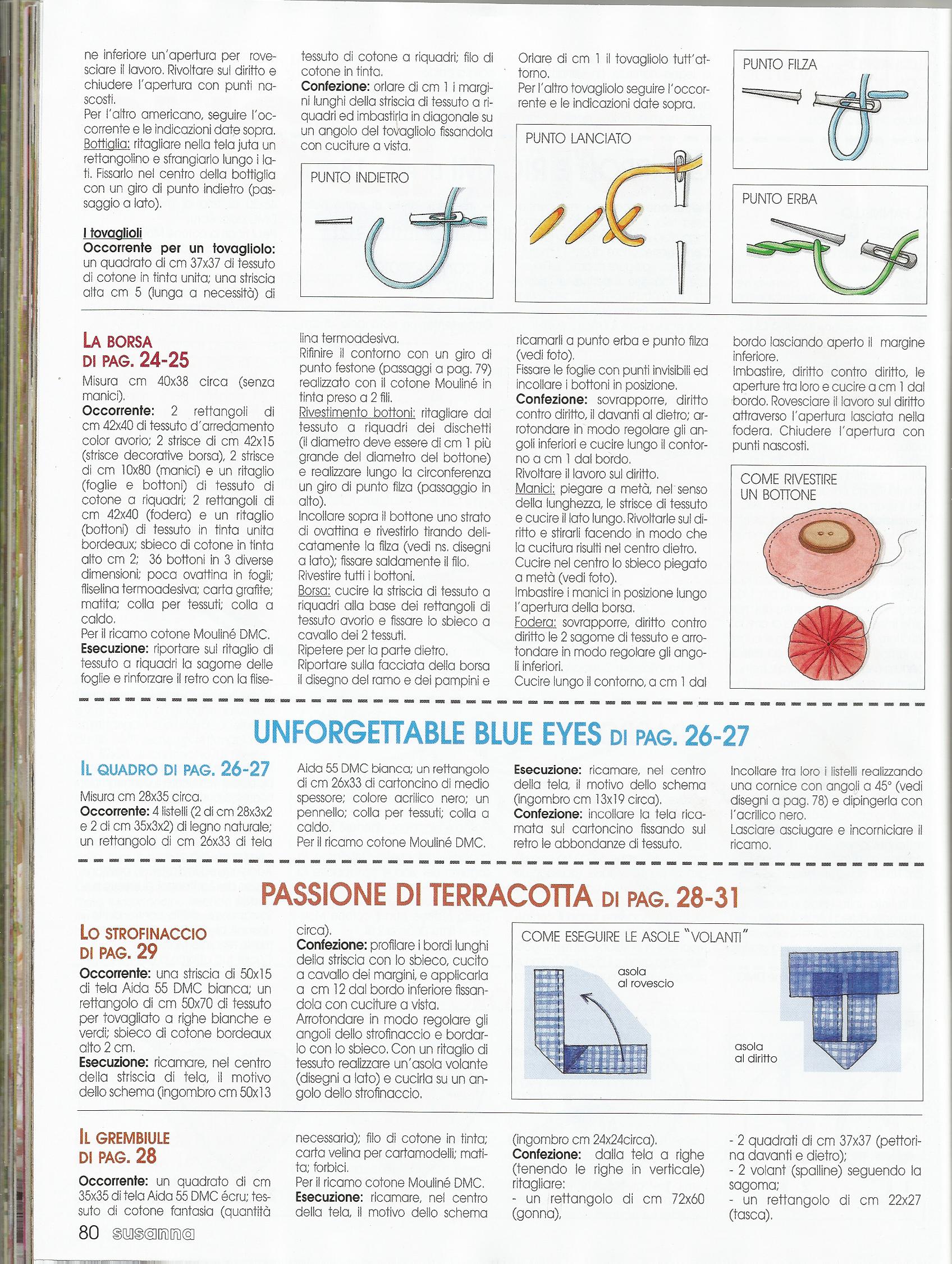 ne inferiore un'apertura per rovesciare il lavoro. Rivoltare sul diritto e chiudere l'apertura con punti nascosti.
Per l'altro americano, seguire l'occorrente e le indicazioni date sopra.
Bottiglia: ritagliare nella tela juta un rettangolino e sfrangiarlo lungo i lati. Fissarlo nel centro della bottiglia con un giro di punto indietro (passaggio a lato).

I tovaglioli
Occorrente per un tovagliolo: un quadrato di cm 37x37 di tessuto di cotone in tinta unita; una striscia alta cm 5 (lunga a necessità) di tessuto di cotone a riquadri; filo di cotone in tinta.
Confezione: orlare di cm 1 i margini lunghi della striscia di tessuto a riquadri ed imbastirla in diagonale su un angolo del tovagliolo fissandola con cuciture a vista.

PUNTO INDIETRO

Orlare di cm 1 il tovagliolo tutt'attorno.
Per l'altro tovagliolo seguire l'occorrente e le indicazioni date sopra.

PUNTO LANCIATO

PUNTO FILZA

PUNTO ERBA

LA BORSA DI PAG. 24-25
Misura cm 40x38 circa (senza manici).
Occorrente: 2 rettangoli di cm 42x40 di tessuto d'arredamento color avorio; 2 strisce di cm 42x15 (strisce decorative borsa), 2 strisce di cm 10x80 (manici) e un ritaglio (foglie e bottoni) di tessuto di cotone a riquadri; 2 rettangoli di cm 42x40 (fodera) e un ritaglio (bottoni) di tessuto in tinta unita bordeaux; sbieco di cotone in tinta alto cm 2; 36 bottoni in 3 diverse dimensioni; poca ovattina in fogli; fliselina termoadesiva; carta grafite; matita; colla per tessuti; colla a caldo.
Per il ricamo cotone Mouliné DMC.
Esecuzione: riportare sul ritaglio di tessuto a riquadri la sagome delle foglie e rinforzare il retro con la fliselina termoadesiva.
Rifinire il contorno con un giro di punto festone (passaggi a pag. 79) realizzato con il cotone Mouliné in tinta preso a 2 fili.
Rivestimento bottoni: ritagliare dal tessuto a riquadri dei dischetti (il diametro deve essere di cm 1 più grande del diametro del bottone) e realizzare lungo la circonferenza un giro di punto filza (passaggio in alto).
Incollare sopra il bottone uno strato di ovattina e rivestirlo tirando delicatamente la filza (vedi ns. disegni a lato); fissare saldamente il filo.
Rivestire tutti i bottoni.
Borsa: cucire la striscia di tessuto a riquadri alla base dei rettangoli di tessuto avorio e fissare lo sbieco a cavallo dei 2 tessuti.
Ripetere per la parte dietro.
Riportare sulla facciata della borsa il disegno del ramo e dei pampini e ricamarli a punto erba e punto filza (vedi foto).
Fissare le foglie con punti invisibili ed incollare i bottoni in posizione.
Confezione: sovrapporre, diritto contro diritto, il davanti al dietro; arrotondare in modo regolare gli angoli inferiori e cucire lungo il contorno a cm 1 dal bordo.
Rivoltare il lavoro sul diritto.
Manici: piegare a metà, nel senso della lunghezza, le strisce di tessuto e cucire il lato lungo. Rivoltarle sul diritto e stirarli facendo in modo che la cucitura risulti nel centro dietro.
Cucire nel centro lo sbieco piegato a metà (vedi foto).
Imbastire i manici in posizione lungo l'apertura della borsa.
Fodera: sovrapporre, diritto contro diritto le 2 sagome di tessuto e arrotondare in modo regolare gli angoli inferiori.
Cucire lungo il contorno, a cm 1 dal bordo lasciando aperto il margine inferiore.
Imbastire, diritto contro diritto, le aperture tra loro e cucire a cm 1 dal bordo. Rovesciare il lavoro sul diritto attraverso l'apertura lasciata nella fodera. Chiudere l'apertura con punti nascosti.

COME RIVESTIRE UN BOTTONE

UNFORGETTABLE BLUE EYES DI PAG. 26-27

IL QUADRO DI PAG. 26-27
Misura cm 28x35 circa.
Occorrente: 4 listelli (2 di cm 28x3x2 e 2 di cm 35x3x2) di legno naturale; un rettangolo di cm 26x33 di tela Aida 55 DMC bianca; un rettangolo di cm 26x33 di cartoncino di medio spessore; colore acrilico nero; un pennello; colla per tessuti; colla a caldo.
Per il ricamo cotone Mouliné DMC.
Esecuzione: ricamare, nel centro della tela, il motivo dello schema (ingombro cm 13x19 circa).
Confezione: incollare la tela ricamata sul cartoncino fissando sul retro le abbondanze di tessuto.
Incollare tra loro i listelli realizzando una cornice con angoli a 45° (vedi disegni a pag. 78) e dipingerla con l'acrilico nero.
Lasciare asciugare e incorniciare il ricamo.

PASSIONE DI TERRACOTTA DI PAG. 28-31

LO STROFINACCIO DI PAG. 29
Occorrente: una striscia di 50x15 di tela Aida 55 DMC bianca; un rettangolo di cm 50x70 di tessuto per tovagliato a righe bianche e verdi; sbieco di cotone bordeaux alto 2 cm.
Esecuzione: ricamare, nel centro della striscia di tela, il motivo dello schema (ingombro cm 50x13 circa).
Confezione: profilare i bordi lunghi della striscia con lo sbieco, cucito a cavallo dei margini, e applicarla a cm 12 dal bordo inferiore fissandola con cuciture a vista.
Arrotondare in modo regolare gli angoli dello strofinaccio e bordarlo con lo sbieco. Con un ritaglio di tessuto realizzare un'asola volante (disegni a lato) e cucirla su un angolo dello strofinaccio.

COME ESEGUIRE LE ASOLE "VOLANTI"
asola al rovescio
asola al diritto

IL GREMBIULE DI PAG. 28
Occorrente: un quadrato di cm 35x35 di tela Aida 55 DMC écru; tessuto di cotone fantasia (quantità necessaria); filo di cotone in tinta; carta velina per cartamodelli; matita; forbici.
Per il ricamo cotone Mouliné DMC.
Esecuzione: ricamare, nel centro della tela, il motivo dello schema (ingombro cm 24x24circa).
Confezione: dalla tela a righe (tenendo le righe in verticale) ritagliare:
- un rettangolo di cm 72x60 (gonna),
- 2 quadrati di cm 37x37 (pettorina davanti e dietro);
- 2 volant (spalline) seguendo la sagoma;
- un rettangolo di cm 22x27 (tasca).

80 susanna